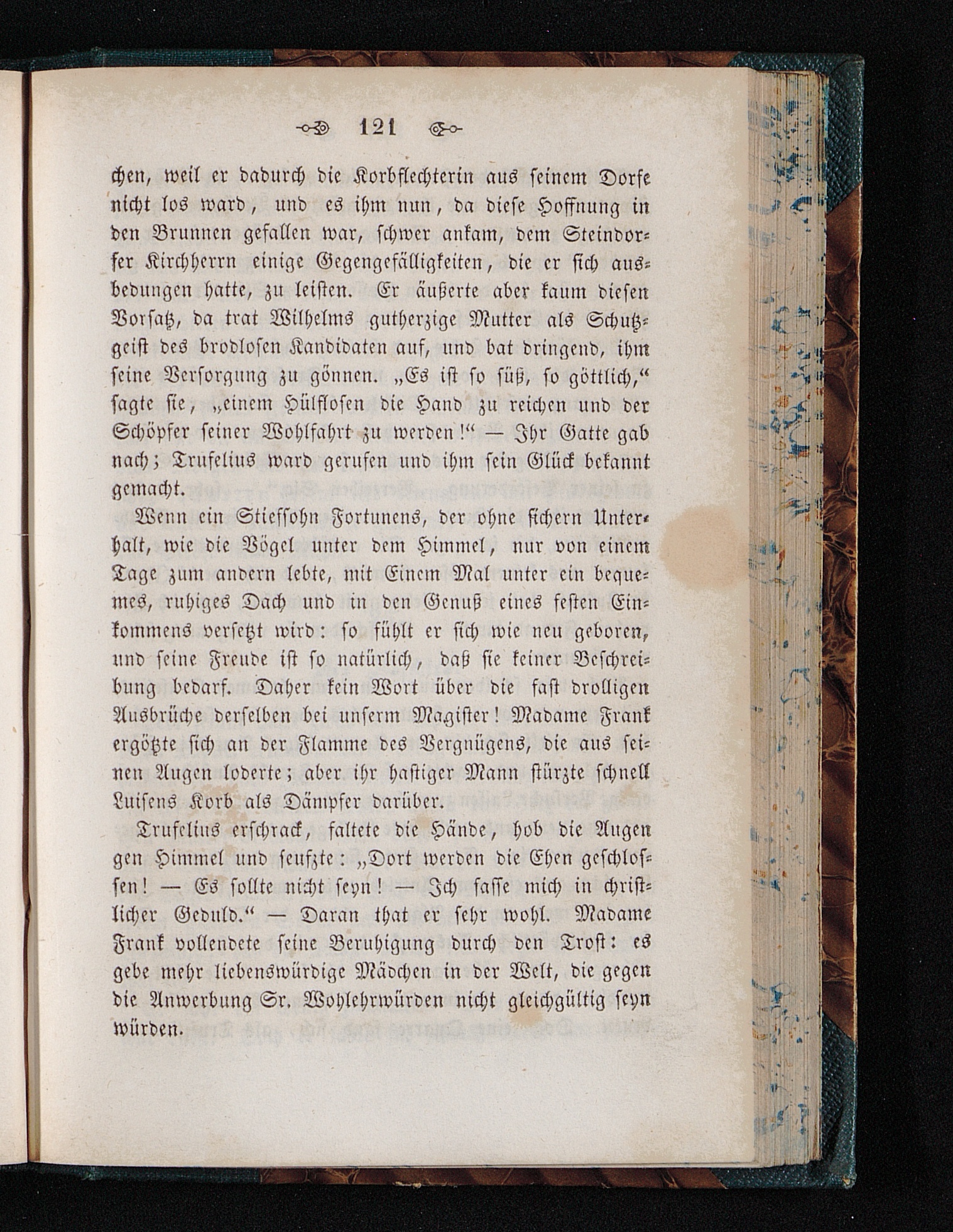 121

chen, weil er dadurch die Korbflechterin aus seinem Dorfe nicht los ward, und es ihm nun, da diese Hoffnung in den Brunnen gefallen war, schwer ankam, dem Steindorfer Kirchherrn einige Gegengefälligkeiten, die er sich ausbedungen hatte, zu leisten. Er äußerte aber kaum diesen Vorsatz, da trat Wilhelms gutherzige Mutter als Schutzgeist des brodlosen Kandidaten auf, und bat dringend, ihm seine Versorgung zu gönnen. „Es ist so süß, so göttlich,“ sagte sie, „einem Hülflosen die Hand zu reichen und der Schöpfer seiner Wohlfahrt zu werden!“ — Ihr Gatte gab nach; Trufelius ward gerufen und ihm sein Glück bekannt gemacht.

Wenn ein Stiefsohn Fortunens, der ohne sichern Unterhalt, wie die Vögel unter dem Himmel, nur von einem Tage zum andern lebte, mit Einem Mal unter ein bequemes, ruhiges Dach und in den Genuß eines festen Einkommens versetzt wird: so fühlt er sich wie neu geboren, und seine Freude ist so natürlich, daß sie keiner Beschreibung bedarf. Daher kein Wort über die fast drolligen Ausbrüche derselben bei unserm Magister! Madame Frank ergötzte sich an der Flamme des Vergnügens, die aus seinen Augen loderte; aber ihr hastiger Mann stürzte schnell Luisens Korb als Dämpfer darüber.

Trufelius erschrack, faltete die Hände, hob die Augen gen Himmel und seufzte: „Dort werden die Ehen geschlossen! — Es sollte nicht seyn! — Ich fasse mich in christlicher Geduld.“ — Daran that er sehr wohl. Madame Frank vollendete seine Beruhigung durch den Trost: es gebe mehr liebenswürdige Mädchen in der Welt, die gegen die Anwerbung Sr. Wohlehrwürden nicht gleichgültig seyn würden.